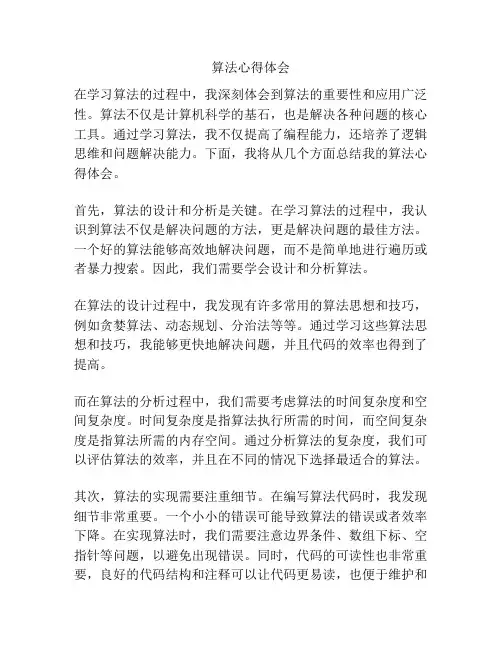 算法心得体会

在学习算法的过程中，我深刻体会到算法的重要性和应用广泛性。算法不仅是计算机科学的基石，也是解决各种问题的核心工具。通过学习算法，我不仅提高了编程能力，还培养了逻辑思维和问题解决能力。下面，我将从几个方面总结我的算法心得体会。

首先，算法的设计和分析是关键。在学习算法的过程中，我认识到算法不仅是解决问题的方法，更是解决问题的最佳方法。一个好的算法能够高效地解决问题，而不是简单地进行遍历或者暴力搜索。因此，我们需要学会设计和分析算法。

在算法的设计过程中，我发现有许多常用的算法思想和技巧，例如贪婪算法、动态规划、分治法等等。通过学习这些算法思想和技巧，我能够更快地解决问题，并且代码的效率也得到了提高。

而在算法的分析过程中，我们需要考虑算法的时间复杂度和空间复杂度。时间复杂度是指算法执行所需的时间，而空间复杂度是指算法所需的内存空间。通过分析算法的复杂度，我们可以评估算法的效率，并且在不同的情况下选择最适合的算法。

其次，算法的实现需要注重细节。在编写算法代码时，我发现细节非常重要。一个小小的错误可能导致算法的错误或者效率下降。在实现算法时，我们需要注意边界条件、数组下标、空指针等问题，以避免出现错误。同时，代码的可读性也非常重要，良好的代码结构和注释可以让代码更易读，也便于维护和